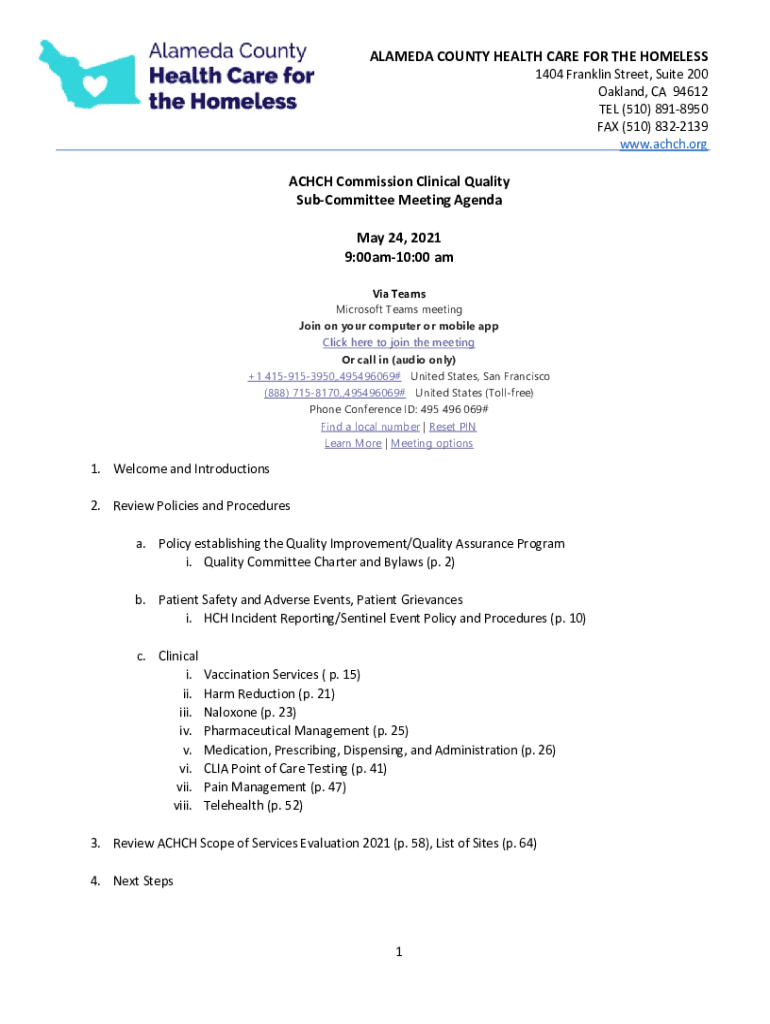 Alameda County
Health Care for
the Homeless

ALAMEDA COUNTY HEALTH CARE FOR THE HOMELESS
1404 Franklin Street, Suite 200
Oakland, CA 94612
TEL (510) 891-8950
FAX (510) 832-2139
www.achch.org

ACHCH Commission Clinical Quality
Sub-Committee Meeting Agenda

May 24, 2021
9:00am-10:00 am

Via Teams
Microsoft Teams meeting
Join on your computer or mobile app
Click here to join the meeting
Or call in (audio only)
+1 415-915-3950,,495496069# United States, San Francisco
(888) 715-8170,,495496069# United States (Toll-free)
Phone Conference ID: 495 496 069#
Find a local number | Reset PIN
Learn More | Meeting options

1. Welcome and Introductions

2. Review Policies and Procedures

a. Policy establishing the Quality Improvement/Quality Assurance Program
i. Quality Committee Charter and Bylaws (p. 2)

b. Patient Safety and Adverse Events, Patient Grievances
i. HCH Incident Reporting/Sentinel Event Policy and Procedures (p. 10)

c. Clinical
i. Vaccination Services ( p. 15)
ii. Harm Reduction (p. 21)
iii. Naloxone (p. 23)
iv. Pharmaceutical Management (p. 25)
v. Medication, Prescribing, Dispensing, and Administration (p. 26)
vi. CLIA Point of Care Testing (p. 41)
vii. Pain Management (p. 47)
viii. Telehealth (p. 52)

3. Review ACHCH Scope of Services Evaluation 2021 (p. 58), List of Sites (p. 64)

4. Next Steps

1